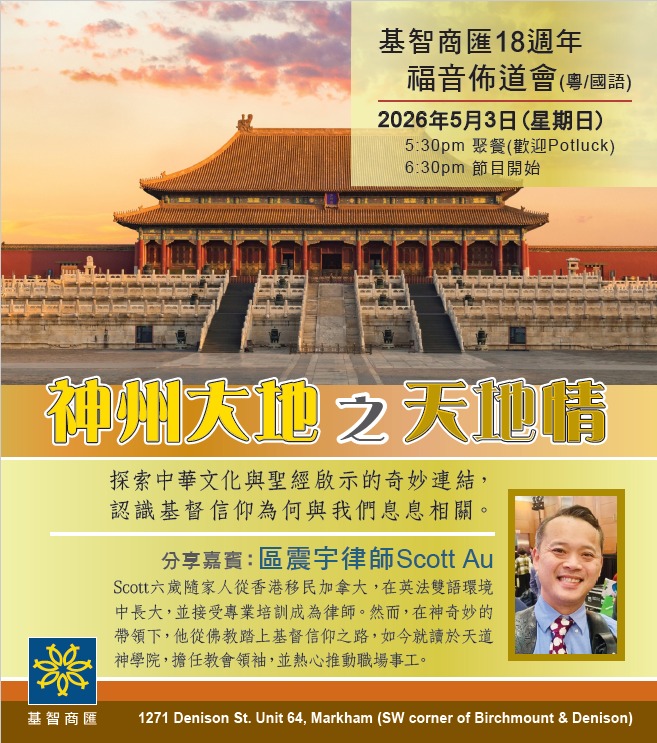 基智商匯18週年
福音佈道會(粵/國語)

2026年5月3日(星期日)
5:30pm 聚餐(歡迎Potluck)
6:30pm 節目開始

神州大地之天地情

探索中華文化與聖經啟示的奇妙連結,
認識基督信仰為何與我們息息相關。

分享嘉賓:區震宇律師Scott Au

Scott六歲隨家人從香港移民加拿大,在英法雙語環境中長大,並接受專業培訓成為律師。然而,在神奇妙的帶領下,他從佛教踏上基督信仰之路,如今就讀於天道神學院,擔任教會領袖,並熱心推動職場事工。

基智商匯

1271 Denison St. Unit 64, Markham (SW corner of Birchmount & Denison)